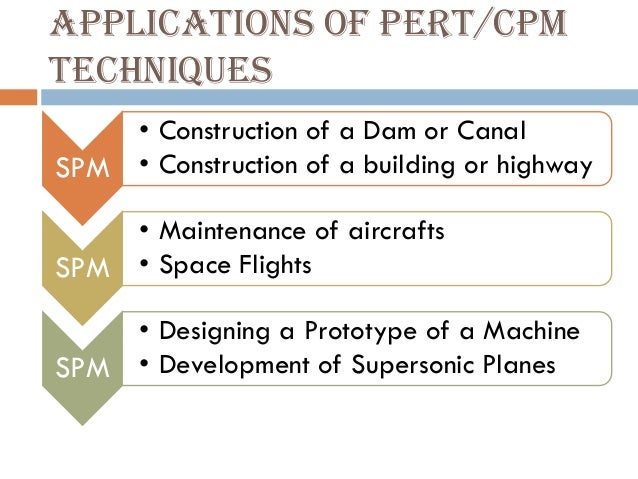 APPLICATIONS OF PERT/CPM TECHNIQUES

SPM

• Construction of a Dam or Canal
• Construction of a building or highway

SPM

• Maintenance of aircrafts
• Space Flights

SPM

• Designing a Prototype of a Machine
• Development of Supersonic Planes